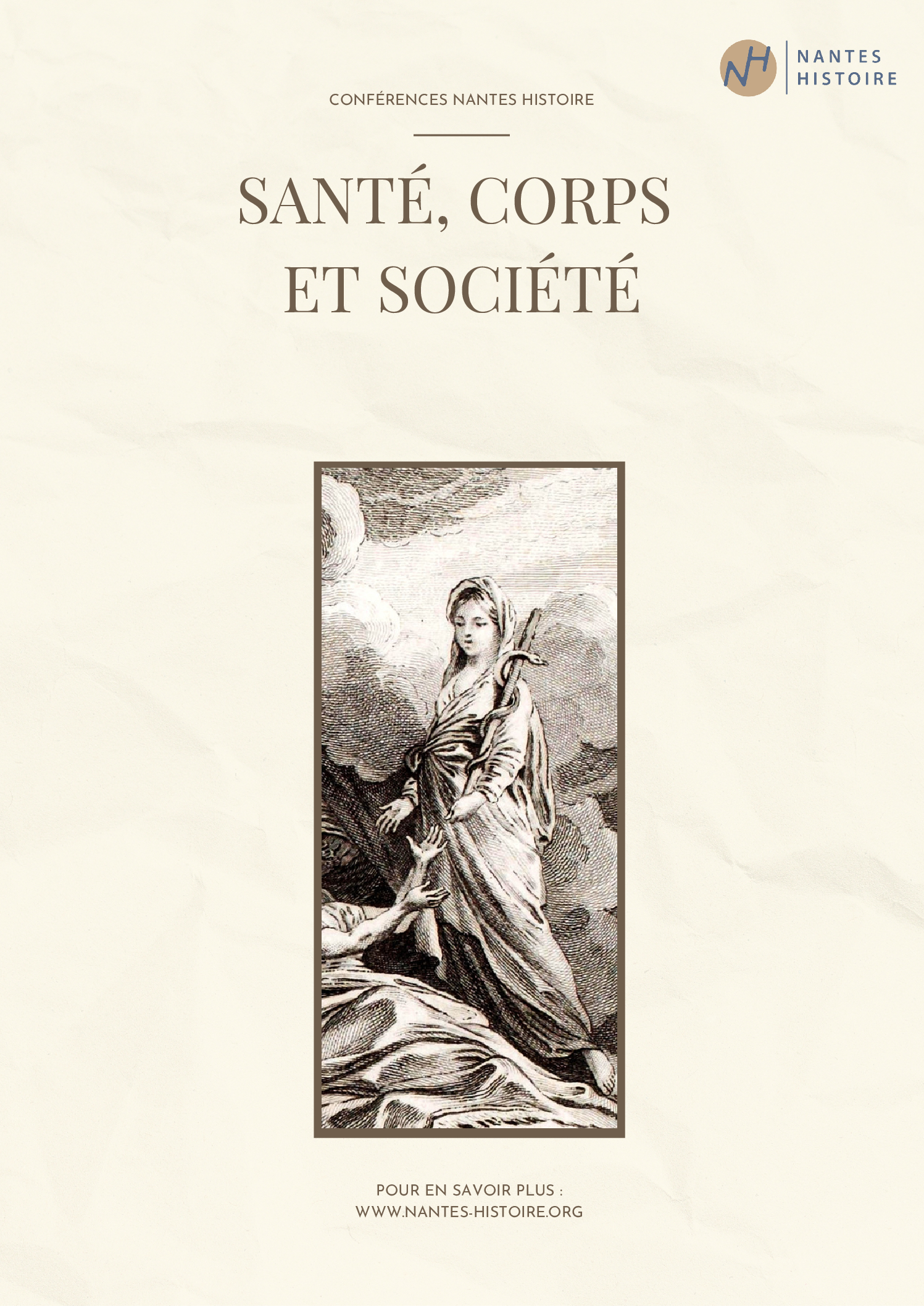 NH NANTES HISTOIRE

CONFÉRENCES NANTES HISTOIRE

SANTÉ, CORPS ET SOCIÉTÉ

POUR EN SAVOIR PLUS :
WWW.NANTES-HISTOIRE.ORG